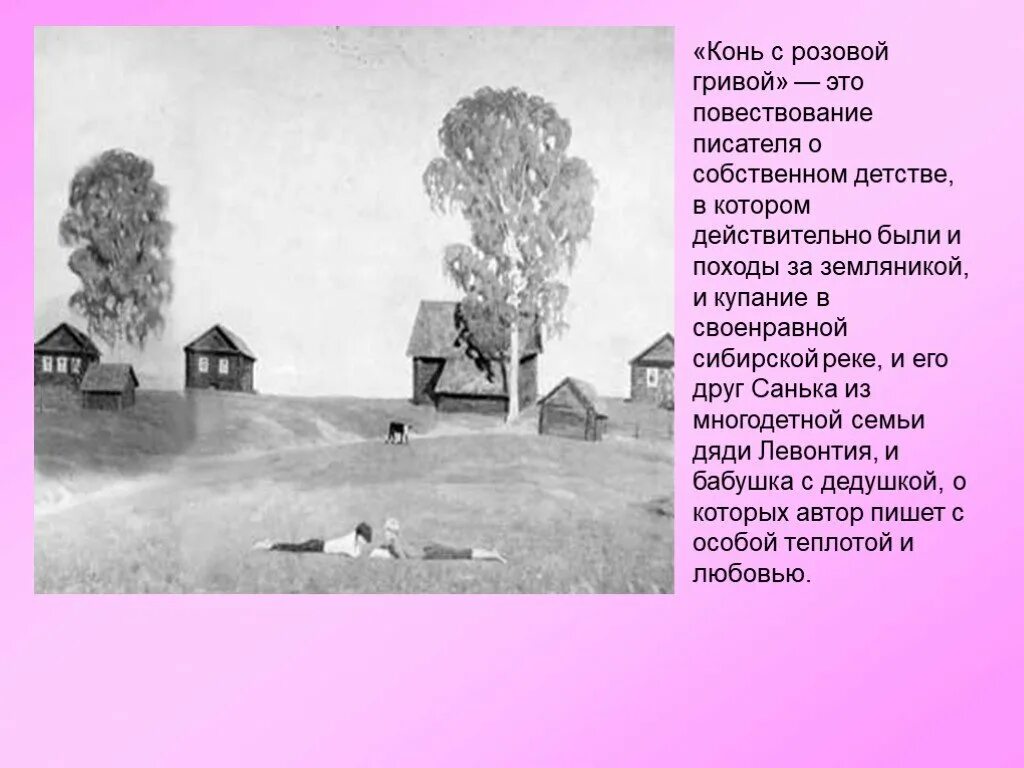 «Конь с розовой гривой» — это повествование писателя о собственном детстве, в котором действительно были и походы за земляникой, и купание в своенравной сибирской реке, и его друг Санька из многодетной семьи дяди Левонтия, и бабушка с дедушкой, о которых автор пишет с особой теплотой и любовью.